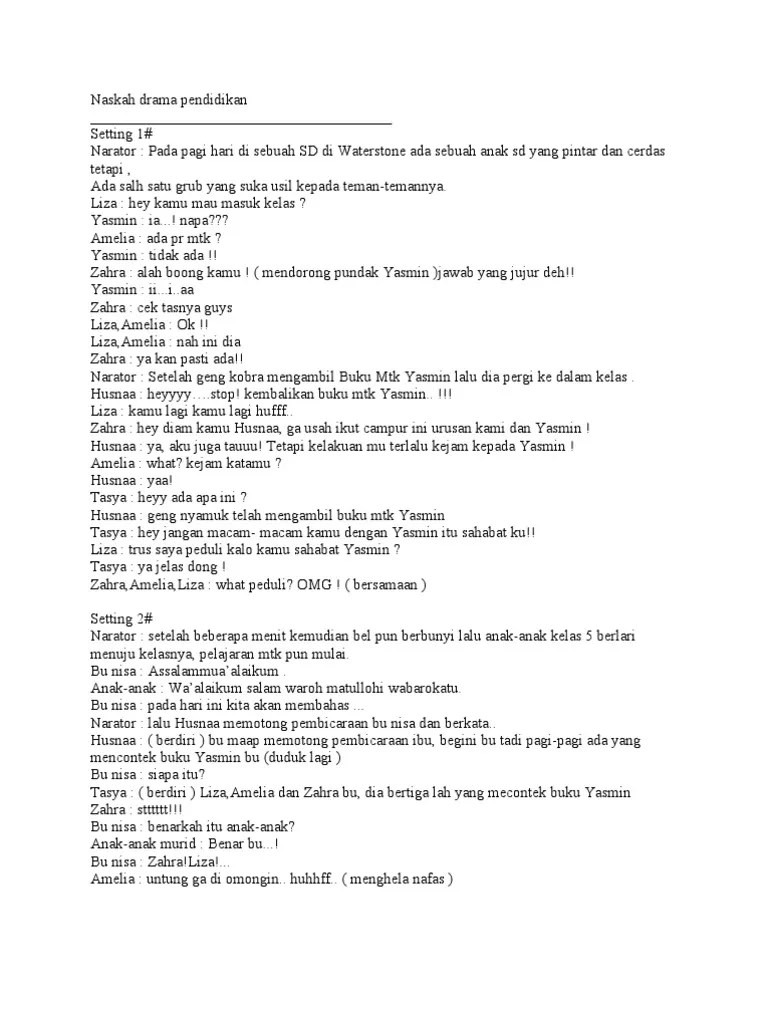 Naskah drama pendidikan

Setting 1#
Narator : Pada pagi hari di sebuah SD di Waterstone ada sebuah anak sd yang pintar dan cerdas tetapi ,
Ada salh satu grub yang suka usil kepada teman-temannya.
Liza : hey kamu mau masuk kelas ?
Yasmin : ia...! napa???
Amelia : ada pr mtk ?
Yasmin : tidak ada !!
Zahra : alah boong kamu ! ( mendorong pundak Yasmin )jawab yang jujur deh!!
Yasmin : ii...i..aa
Zahra : cek tasnya guys
Liza,Amelia : Ok !!
Liza,Amelia : nah ini dia
Zahra : ya kan pasti ada!!
Narator : Setelah geng kobra mengambil Buku Mtk Yasmin lalu dia pergi ke dalam kelas .
Husnaa : heyyyy….stop! kembalikan buku mtk Yasmin.. !!!
Liza : kamu lagi kamu lagi hufff..
Zahra : hey diam kamu Husnaa, ga usah ikut campur ini urusan kami dan Yasmin !
Husnaa : ya, aku juga tauuu! Tetapi kelakuan mu terlalu kejam kepada Yasmin !
Amelia : what? kejam katamu ?
Husnaa : yaa!
Tasya : heyy ada apa ini ?
Husnaa : geng nyamuk telah mengambil buku mtk Yasmin
Tasya : hey jangan macam- macam kamu dengan Yasmin itu sahabat ku!!
Liza : trus saya peduli kalo kamu sahabat Yasmin ?
Tasya : ya jelas dong !
Zahra,Amelia,Liza : what peduli? OMG ! ( bersamaan )

Setting 2#
Narator : setelah beberapa menit kemudian bel pun berbunyi lalu anak-anak kelas 5 berlari menuju kelasnya, pelajaran mtk pun mulai.
Bu nisa : Assalammua'alaikum .
Anak-anak : Wa'alaikum salam waroh matullohi wabarokatu.
Bu nisa : pada hari ini kita akan membahas ...
Narator : lalu Husnaa memotong pembicaraan bu nisa dan berkata..
Husnaa : ( berdiri ) bu maap memotong pembicaraan ibu, begini bu tadi pagi-pagi ada yang mencontek buku Yasmin bu (duduk lagi )
Bu nisa : siapa itu?
Tasya : ( berdiri ) Liza,Amelia dan Zahra bu, dia bertiga lah yang mecontek buku Yasmin
Zahra : stttttt!!!
Bu nisa : benarkah itu anak-anak?
Anak-anak murid : Benar bu...!
Bu nisa : Zahra!Liza!...
Amelia : untung ga di omongin.. huhhff.. ( menghela nafas )